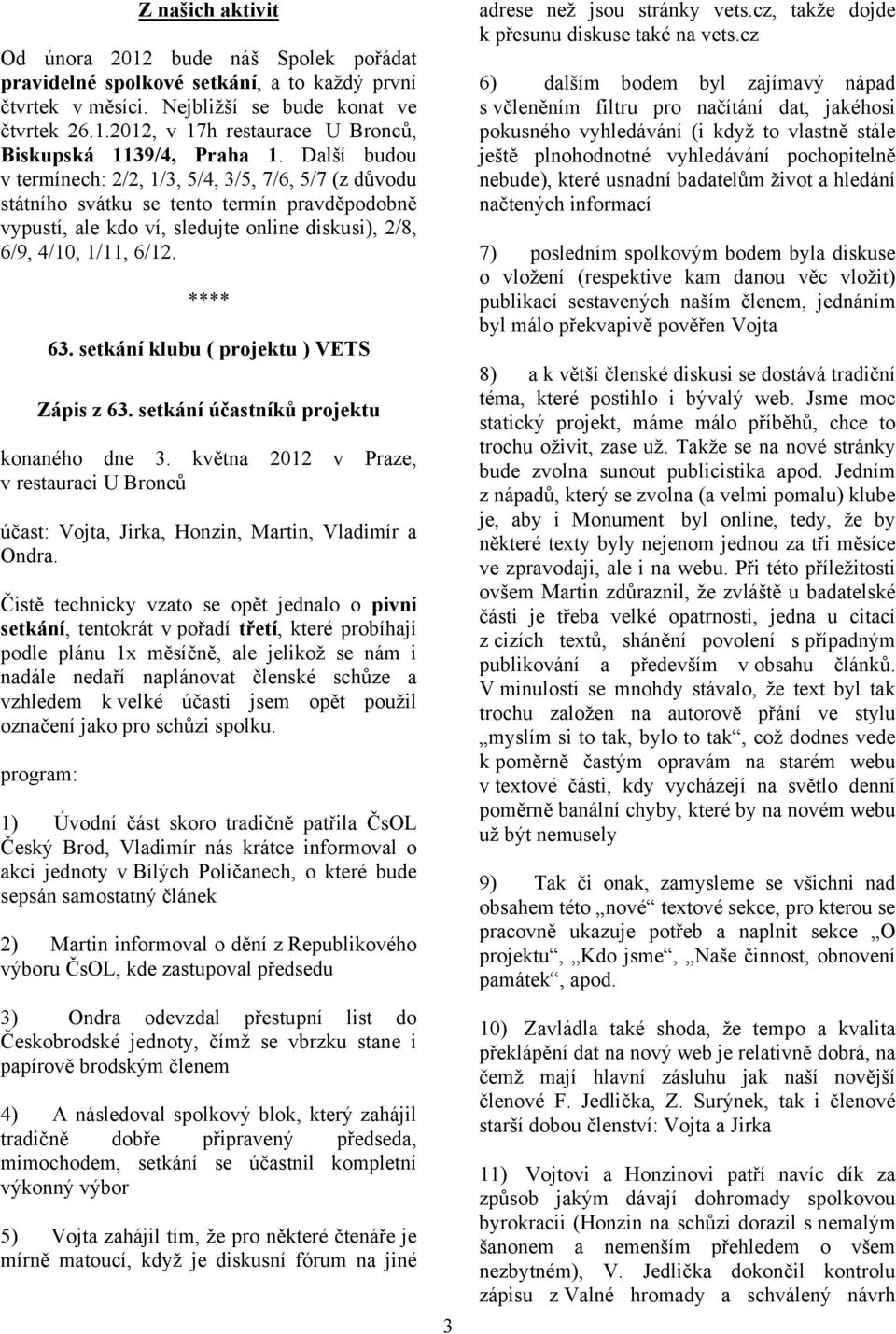 Z našich aktivit

Od února 2012 bude náš Spolek pořádat pravidelné spolkové setkání, a to každý první čtvrtek v měsíci. Nejbližší se bude konat ve čtvrtek 26.1.2012, v 17h restaurace U Bronců, Biskupská 1139/4, Praha 1. Další budou v termínech: 2/2, 1/3, 5/4, 3/5, 7/6, 5/7 (z důvodu státního svátku se tento termín pravděpodobně vypustí, ale kdo ví, sledujte online diskusi), 2/8, 6/9, 4/10, 1/11, 6/12.

****

63. setkání klubu ( projektu ) VETS

Zápis z 63. setkání účastníků projektu

konaného dne 3. května 2012 v Praze, v restauraci U Bronců

účast: Vojta, Jirka, Honzin, Martin, Vladimír a Ondra.

Čistě technicky vzato se opět jednalo o pivní setkání, tentokrát v pořadí třetí, které probíhají podle plánu 1x měsíčně, ale jelikož se nám i nadále nedaří naplánovat členské schůze a vzhledem k velké účasti jsem opět použil označení jako pro schůzi spolku.

program:

1) Úvodní část skoro tradičně patřila ČsOL Český Brod, Vladimír nás krátce informoval o akci jednoty v Bílých Poličanech, o které bude sepsán samostatný článek

2) Martin informoval o dění z Republikového výboru ČsOL, kde zastupoval předsedu

3) Ondra odevzdal přestupní list do Českobrodské jednoty, čímž se vbrzku stane i papírově brodským členem

4) A následoval spolkový blok, který zahájil tradičně dobře připravený předseda, mimochodem, setkání se účastnil kompletní výkonný výbor

5) Vojta zahájil tím, že pro některé čtenáře je mírně matoucí, když je diskusní fórum na jiné adrese než jsou stránky vets.cz, takže dojde k přesunu diskuse také na vets.cz

6) dalším bodem byl zajímavý nápad s včleněním filtru pro načítání dat, jakéhosi pokusného vyhledávání (i když to vlastně stále ještě plnohodnotné vyhledávání pochopitelně nebude), které usnadní badatelům život a hledání načtených informací

7) posledním spolkovým bodem byla diskuse o vložení (respektive kam danou věc vložit) publikací sestavených naším členem, jednáním byl málo překvapivě pověřen Vojta

8) a k větší členské diskusi se dostává tradiční téma, které postihlo i bývalý web. Jsme moc statický projekt, máme málo příběhů, chce to trochu oživit, zase už. Takže se na nové stránky bude zvolna sunout publicistika apod. Jedním z nápadů, který se zvolna (a velmi pomalu) klube je, aby i Monument byl online, tedy, že by některé texty byly nejenom jednou za tři měsíce ve zpravodaji, ale i na webu. Při této příležitosti ovšem Martin zdůraznil, že zvláště u badatelské části je třeba velké opatrnosti, jedna u citací z cizích textů, shánění povolení s případným publikování a především v obsahu článků. V minulosti se mnohdy stávalo, že text byl tak trochu založen na autorově přání ve stylu „myslím si to tak, bylo to tak“, což dodnes vede k poměrně častým opravám na starém webu v textové části, kdy vycházejí na světlo denní poměrně banální chyby, které by na novém webu už být nemusely

9) Tak či onak, zamysleme se všichni nad obsahem této „nové“ textové sekce, pro kterou se pracovně ukazuje potřeb a naplnit sekce „O projektu“, „Kdo jsme“, „Naše činnost, obnovení památek“, apod.

10) Zavládla také shoda, že tempo a kvalita překlápění dat na nový web je relativně dobrá, na čemž mají hlavní zásluhu jak naší novější členové F. Jedlička, Z. Surýnek, tak i členové starší dobou členství: Vojta a Jirka

11) Vojtovi a Honzinovi patří navíc dík za způsob jakým dávají dohromady spolkovou byrokracii (Honzin na schůzi dorazil s nemalým šanonem a nemenším přehledem o všem nezbytném), V. Jedlička dokončil kontrolu zápisu z Valné hromady a schválený návrh

3